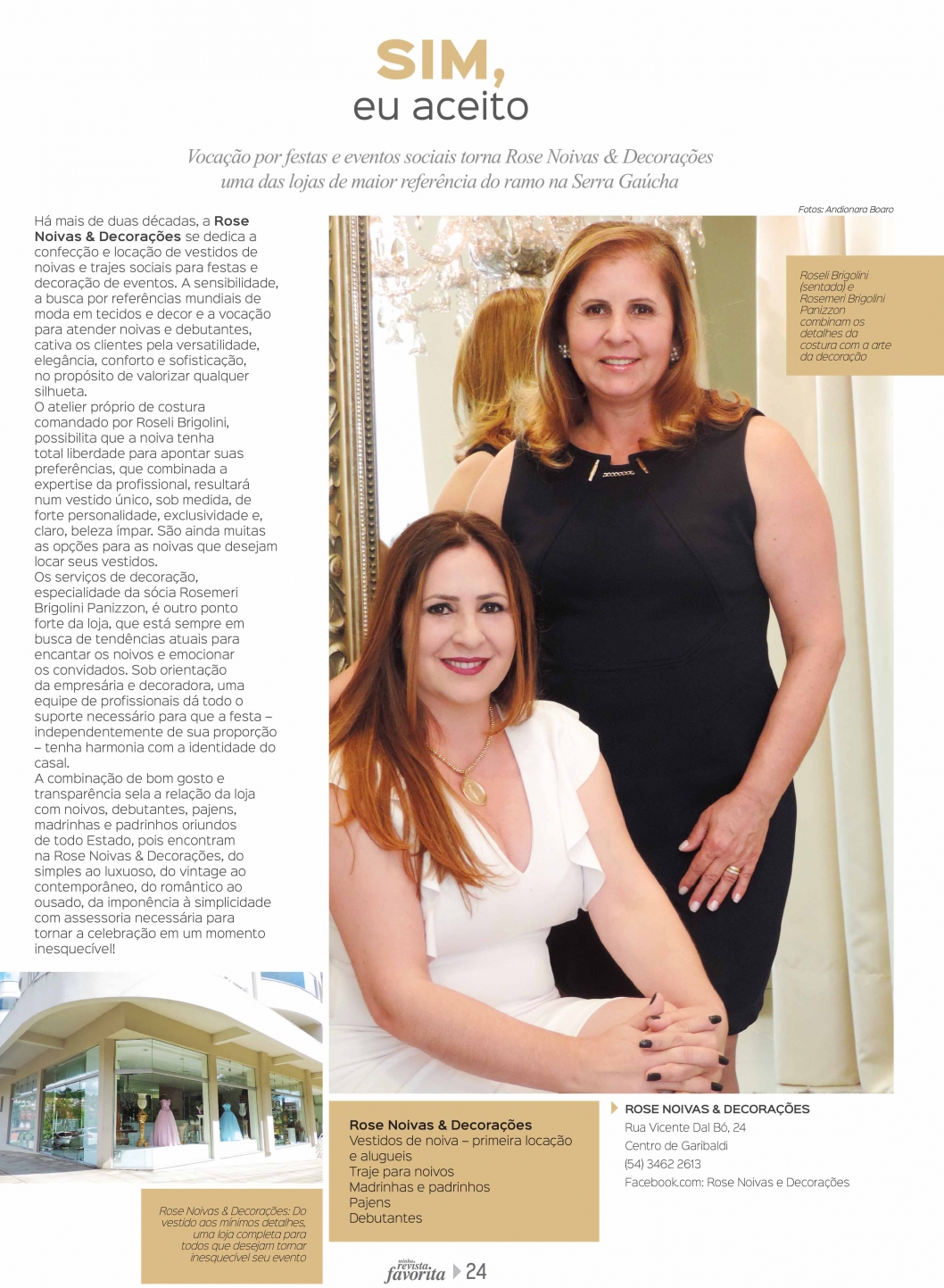 SIM,
eu aceito

Vocação por festas e eventos sociais torna Rose Noivas & Decorações uma das lojas de maior referência do ramo na Serra Gaúcha

Fotos: Andionara Boaro

Há mais de duas décadas, a Rose Noivas & Decorações se dedica a confecção e locação de vestidos de noivas e trajes sociais para festas e decoração de eventos. A sensibilidade, a busca por referências mundiais de moda em tecidos e decor e a vocação para atender noivas e debutantes, cativa os clientes pela versatilidade, elegância, conforto e sofisticação, no propósito de valorizar qualquer silhueta.
O atelier próprio de costura comandado por Roseli Brigolini, possibilita que a noiva tenha total liberdade para apontar suas preferências, que combinada a expertise da profissional, resultará num vestido único, sob medida, de forte personalidade, exclusividade e, claro, beleza ímpar. São ainda muitas as opções para as noivas que desejam locar seus vestidos.
Os serviços de decoração, especialidade da sócia Rosemeri Brigolini Panizzon, é outro ponto forte da loja, que está sempre em busca de tendências atuais para encantar os noivos e emocionar os convidados. Sob orientação da empresária e decoradora, uma equipe de profissionais dá todo o suporte necessário para que a festa – independentemente de sua proporção – tenha harmonia com a identidade do casal.
A combinação de bom gosto e transparência sela a relação da loja com noivos, debutantes, pajens, madrinhas e padrinhos oriundos de todo Estado, pois encontram na Rose Noivas & Decorações, do simples ao luxuoso, do vintage ao contemporâneo, do romântico ao ousado, da imponência à simplicidade com assessoria necessária para tornar a celebração em um momento inesquecível!

Roseli Brigolini (sentada) e Rosemeri Brigolini Panizzon combinam os detalhes da costura com a arte da decoração

Rose Noivas & Decorações: Do vestido aos mínimos detalhes, uma loja completa para todos que desejam tornar inesquecível seu evento

Rose Noivas & Decorações
Vestidos de noiva – primeira locação e alugueis
Traje para noivos
Madrinhas e padrinhos
Pajens
Debutantes

ROSE NOIVAS & DECORAÇÕES
Rua Vicente Dal Bó, 24
Centro de Garibaldi
(54) 3462 2613
Facebook.com: Rose Noivas e Decorações

minha revista favorita 24